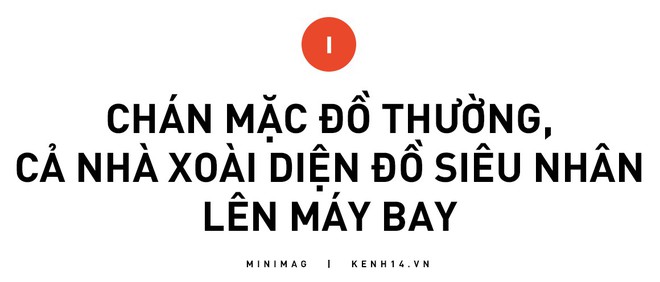 I

CHÁN MẶC ĐỒ THƯỜNG, CẢ NHÀ XOÀI DIỆN ĐỒ SIÊU NHÂN LÊN MÁY BAY

MINIMAG | KENH14.VN